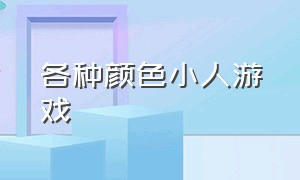 各种颜色小人游戏